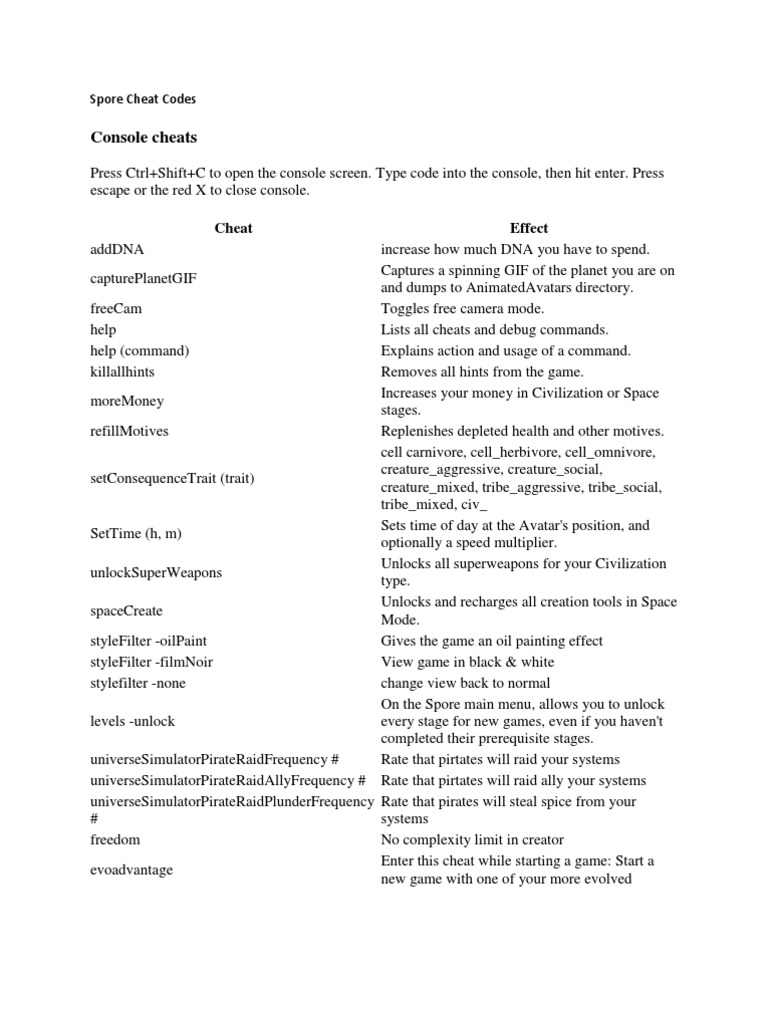 Spore Cheat Codes

Console cheats

Press Ctrl+Shift+C to open the console screen. Type code into the console, then hit enter. Press escape or the red X to close console.

| Cheat | Effect |
|---|---|
| addDNA | increase how much DNA you have to spend. |
| capturePlanetGIF | Captures a spinning GIF of the planet you are on and dumps to AnimatedAvatars directory. |
| freeCam | Toggles free camera mode. |
| help | Lists all cheats and debug commands. |
| help (command) | Explains action and usage of a command. |
| killallhints | Removes all hints from the game. |
| moreMoney | Increases your money in Civilization or Space stages. |
| refillMotives | Replenishes depleted health and other motives. |
| setConsequenceTrait (trait) | cell carnivore, cell_herbivore, cell_omnivore, creature_aggressive, creature_social, creature_mixed, tribe_aggressive, tribe_social, tribe_mixed, civ_ |
| SetTime (h, m) | Sets time of day at the Avatar's position, and optionally a speed multiplier. |
| unlockSuperWeapons | Unlocks all superweapons for your Civilization type. |
| spaceCreate | Unlocks and recharges all creation tools in Space Mode. |
| styleFilter -oilPaint | Gives the game an oil painting effect |
| styleFilter -filmNoir | View game in black & white |
| stylefilter -none | change view back to normal |
| levels -unlock | On the Spore main menu, allows you to unlock every stage for new games, even if you haven't completed their prerequisite stages. |
| universeSimulatorPirateRaidFrequency # | Rate that pirtates will raid your systems |
| universeSimulatorPirateRaidAllyFrequency # | Rate that pirtates will raid ally your systems |
| universeSimulatorPirateRaidPlunderFrequency # | Rate that pirates will steal spice from your systems |
| freedom | No complexity limit in creator |
| evoadvantage | Enter this cheat while starting a game: Start a new game with one of your more evolved |